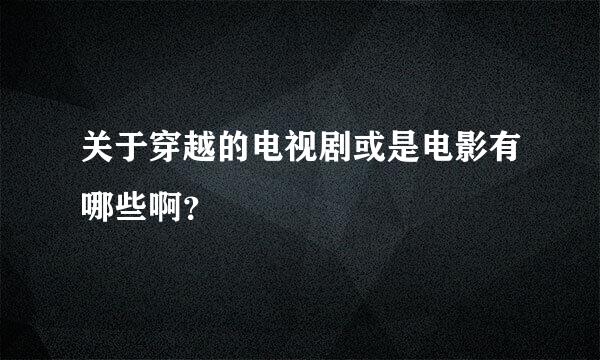 关于穿越的电视剧或是电影有哪些啊?